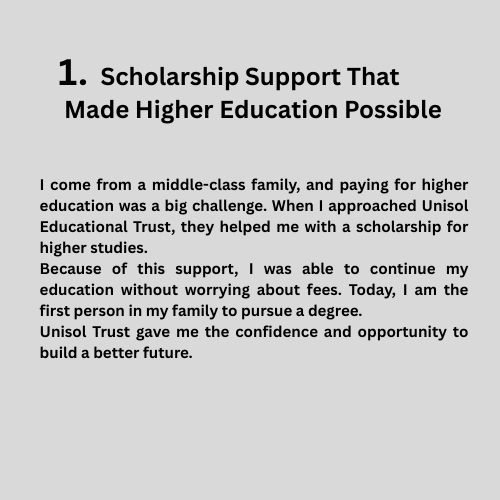 1. Scholarship Support That Made Higher Education Possible

I come from a middle-class family, and paying for higher education was a big challenge. When I approached Unisol Educational Trust, they helped me with a scholarship for higher studies.

Because of this support, I was able to continue my education without worrying about fees. Today, I am the first person in my family to pursue a degree.

Unisol Trust gave me the confidence and opportunity to build a better future.